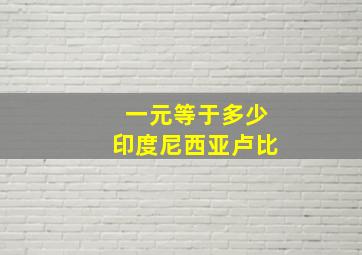 一元等于多少
印度尼西亚卢比